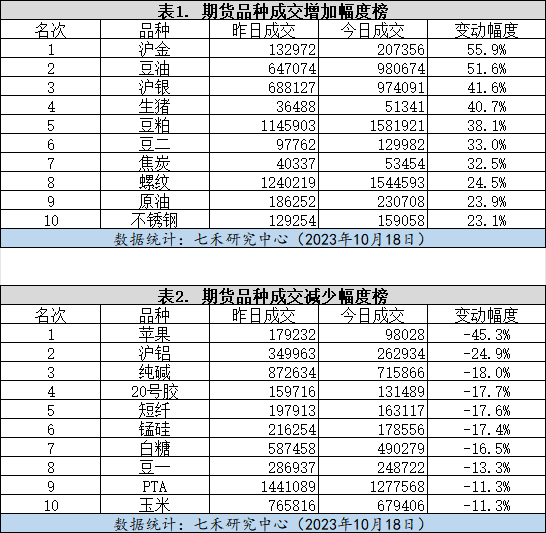 表1. 期货品种成交增加幅度榜

| 名次 | 品种 | 昨日成交 | 今日成交 | 变动幅度 |
|---|---|---|---|---|
| 1 | 沪金 | 132972 | 207356 | 55.9% |
| 2 | 豆油 | 647074 | 980674 | 51.6% |
| 3 | 沪银 | 688127 | 974091 | 41.6% |
| 4 | 生猪 | 36488 | 51341 | 40.7% |
| 5 | 豆粕 | 1145903 | 1581921 | 38.1% |
| 6 | 豆二 | 97762 | 129982 | 33.0% |
| 7 | 焦炭 | 40337 | 53454 | 32.5% |
| 8 | 螺纹 | 1240219 | 1544593 | 24.5% |
| 9 | 原油 | 186252 | 230708 | 23.9% |
| 10 | 不锈钢 | 129254 | 159058 | 23.1% |

数据统计：七禾研究中心（2023年10月18日）

表2. 期货品种成交减少幅度榜

| 名次 | 品种 | 昨日成交 | 今日成交 | 变动幅度 |
|---|---|---|---|---|
| 1 | 苹果 | 179232 | 98028 | -45.3% |
| 2 | 沪铝 | 349963 | 262934 | -24.9% |
| 3 | 纯碱 | 872634 | 715866 | -18.0% |
| 4 | 20号胶 | 159716 | 131489 | -17.7% |
| 5 | 短纤 | 197913 | 163117 | -17.6% |
| 6 | 锰硅 | 216254 | 178556 | -17.4% |
| 7 | 白糖 | 587458 | 490279 | -16.5% |
| 8 | 豆一 | 286937 | 248722 | -13.3% |
| 9 | PTA | 1441089 | 1277568 | -11.3% |
| 10 | 玉米 | 765816 | 679406 | -11.3% |

数据统计：七禾研究中心（2023年10月18日）